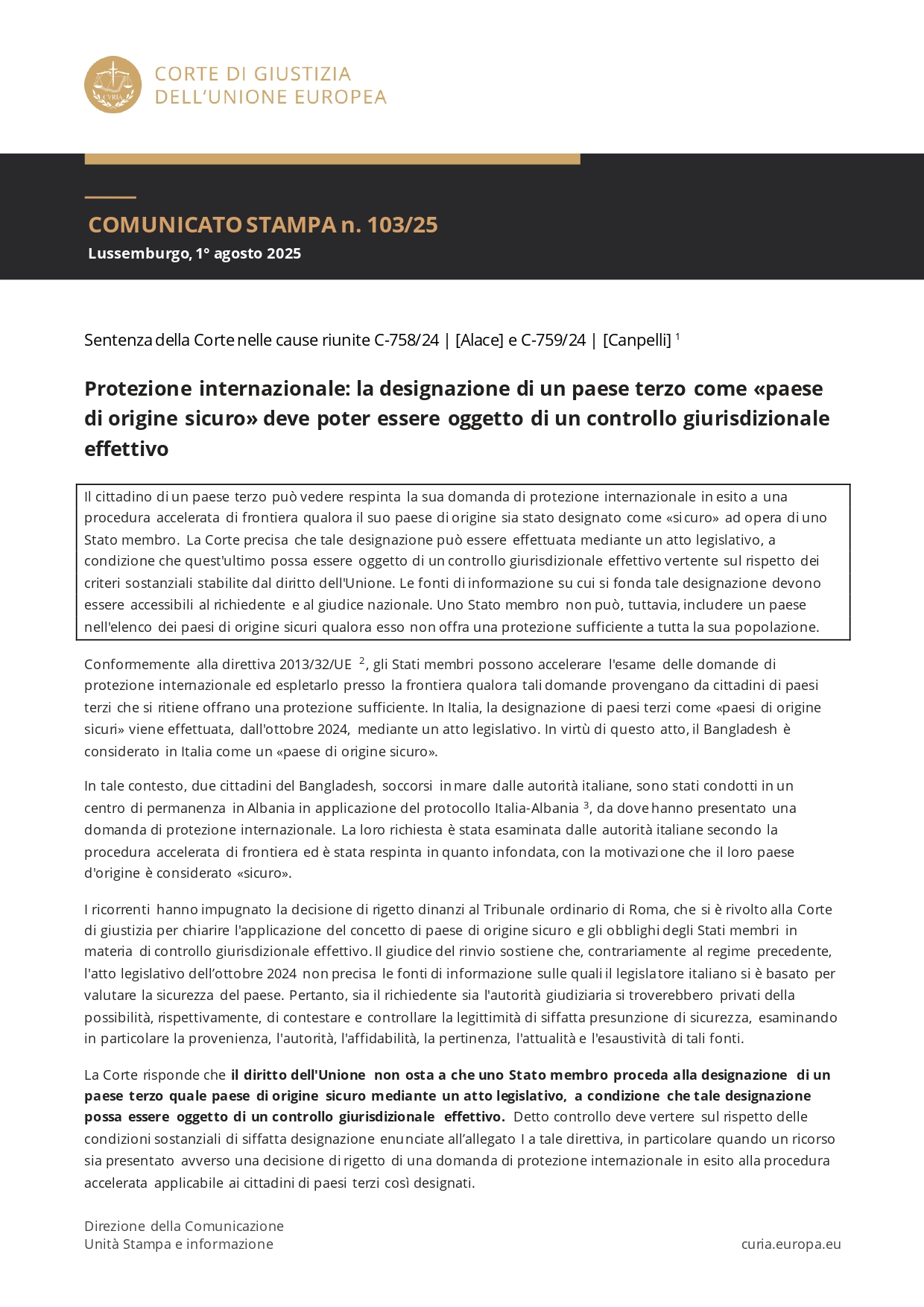 CORTE DI GIUSTIZIA
DELL'UNIONE EUROPEA

COMUNICATO STAMPA n. 103/25
Lussemburgo, 1° agosto 2025

Sentenza della Corte nelle cause riunite C-758/24 | [Alace] e C-759/24 | [Canpelli] $^{1}$

Protezione internazionale: la designazione di un paese terzo come «paese di origine sicuro» deve poter essere oggetto di un controllo giurisdizionale effettivo

Il cittadino di un paese terzo può vedere respinta la sua domanda di protezione internazionale in esito a una procedura accelerata di frontiera qualora il suo paese di origine sia stato designato come «sicuro» ad opera di uno Stato membro. La Corte precisa che tale designazione può essere effettuata mediante un atto legislativo, a condizione che quest'ultimo possa essere oggetto di un controllo giurisdizionale effettivo vertente sul rispetto dei criteri sostanziali stabilite dal diritto dell'Unione. Le fonti di informazione su cui si fonda tale designazione devono essere accessibili al richiedente e al giudice nazionale. Uno Stato membro non può, tuttavia, includere un paese nell'elenco dei paesi di origine sicuri qualora esso non offra una protezione sufficiente a tutta la sua popolazione.

Conformemente alla direttiva 2013/32/UE $^{2}$, gli Stati membri possono accelerare l'esame delle domande di protezione internazionale ed espletarlo presso la frontiera qualora tali domande provengano da cittadini di paesi terzi che si ritiene offrano una protezione sufficiente. In Italia, la designazione di paesi terzi come «paesi di origine sicuri» viene effettuata, dall'ottobre 2024, mediante un atto legislativo. In virtù di questo atto, il Bangladesh è considerato in Italia come un «paese di origine sicuro».

In tale contesto, due cittadini del Bangladesh, soccorsi in mare dalle autorità italiane, sono stati condotti in un centro di permanenza in Albania in applicazione del protocollo Italia-Albania $^{3}$, da dove hanno presentato una domanda di protezione internazionale. La loro richiesta è stata esaminata dalle autorità italiane secondo la procedura accelerata di frontiera ed è stata respinta in quanto infondata, con la motivazione che il loro paese d'origine è considerato «sicuro».

I ricorrenti hanno impugnato la decisione di rigetto dinanzi al Tribunale ordinario di Roma, che si è rivolto alla Corte di giustizia per chiarire l'applicazione del concetto di paese di origine sicuro e gli obblighi degli Stati membri in materia di controllo giurisdizionale effettivo. Il giudice del rinvio sostiene che, contrariamente al regime precedente, l'atto legislativo dell'ottobre 2024 non precisa le fonti di informazione sulle quali il legislatore italiano si è basato per valutare la sicurezza del paese. Pertanto, sia il richiedente sia l'autorità giudiziaria si troverebbero privati della possibilità, rispettivamente, di contestare e controllare la legittimità di siffatta presunzione di sicurezza, esaminando in particolare la provenienza, l'autorità, l'affidabilità, la pertinenza, l'attualità e l'esaustività di tali fonti.

La Corte risponde che il diritto dell'Unione non osta a che uno Stato membro proceda alla designazione di un paese terzo quale paese di origine sicuro mediante un atto legislativo, a condizione che tale designazione possa essere oggetto di un controllo giurisdizionale effettivo. Detto controllo deve vertere sul rispetto delle condizioni sostanziali di siffatta designazione enunciate all'allegato I a tale direttiva, in particolare quando un ricorso sia presentato avverso una decisione di rigetto di una domanda di protezione internazionale in esito alla procedura accelerata applicabile ai cittadini di paesi terzi così designati.

Direzione della Comunicazione
Unità Stampa e informazione

curia.europa.eu